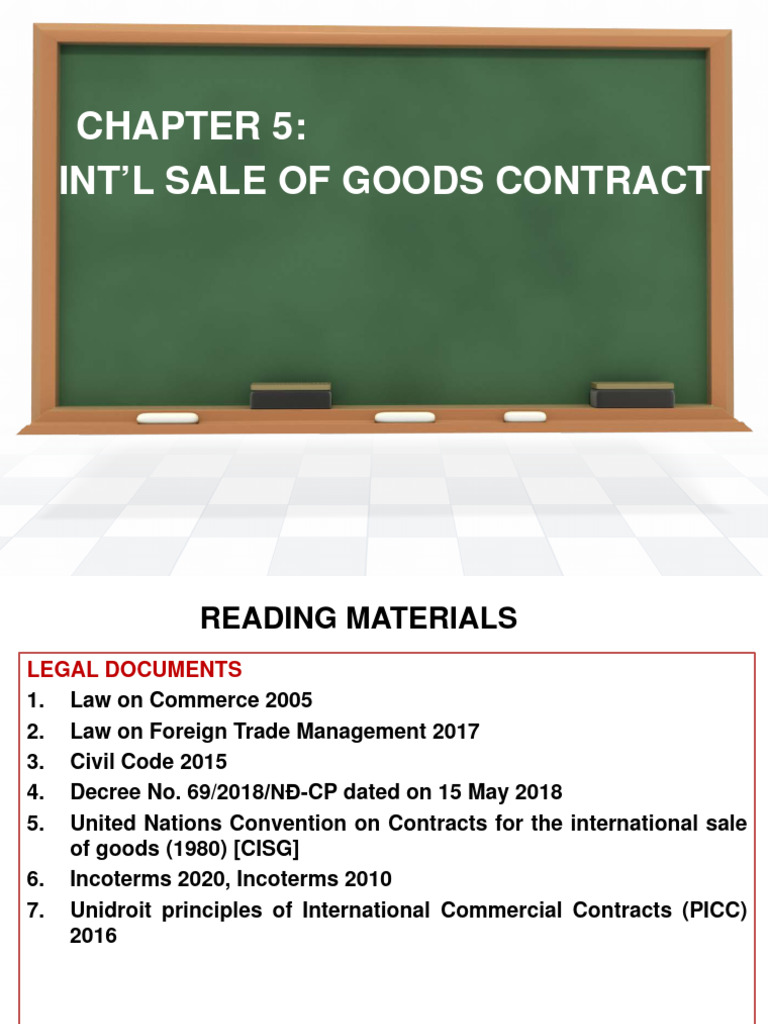 CHAPTER 5:
INT'L SALE OF GOODS CONTRACT

READING MATERIALS

LEGAL DOCUMENTS
1. Law on Commerce 2005
2. Law on Foreign Trade Management 2017
3. Civil Code 2015
4. Decree No. 69/2018/NĐ-CP dated on 15 May 2018
5. United Nations Convention on Contracts for the international sale of goods (1980) [CISG]
6. Incoterms 2020, Incoterms 2010
7. Unidroit principles of International Commercial Contracts (PICC) 2016